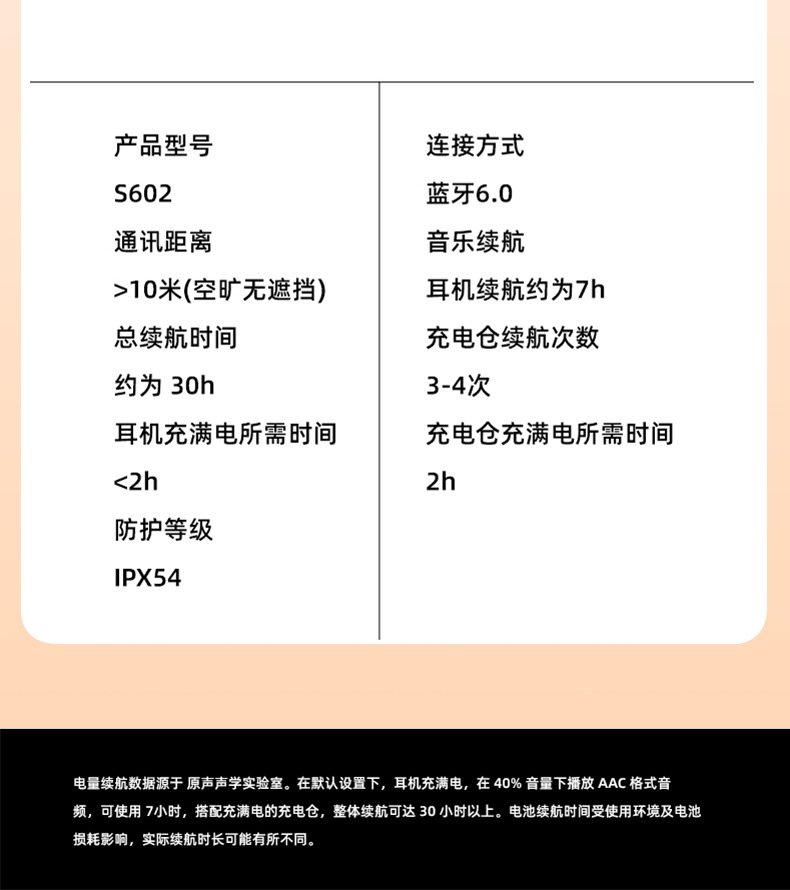 产品型号

S602

通讯距离

>10米(空旷无遮挡)

总续航时间

约为 30h

耳机充满电所需时间

<2h

防护等级

IPX54

连接方式

蓝牙6.0

音乐续航

耳机续航约为7h

充电仓续航次数

3-4次

充电仓充满电所需时间

2h

电量续航数据源于 原声声学实验室。在默认设置下，耳机充满电，在 40% 音量下播放 AAC 格式音频，可使用 7小时，搭配充满电的充电仓，整体续航可达 30 小时以上。电池续航时间受使用环境及电池损耗影响，实际续航时长可能有所不同。